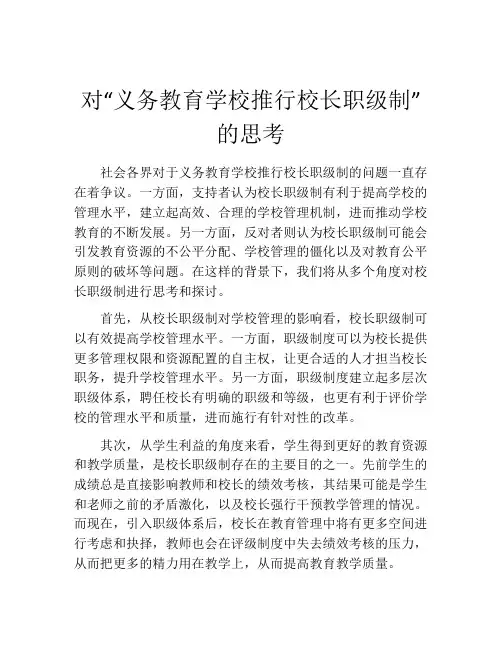 对“义务教育学校推行校长职级制”的思考

社会各界对于义务教育学校推行校长职级制的问题一直存在着争议。一方面，支持者认为校长职级制有利于提高学校的管理水平，建立起高效、合理的学校管理机制，进而推动学校教育的不断发展。另一方面，反对者则认为校长职级制可能会引发教育资源的不公平分配、学校管理的僵化以及对教育公平原则的破坏等问题。在这样的背景下，我们将从多个角度对校长职级制进行思考和探讨。

首先，从校长职级制对学校管理的影响看，校长职级制可以有效提高学校管理水平。一方面，职级制度可以为校长提供更多管理权限和资源配置的自主权，让更合适的人才担当校长职务，提升学校管理水平。另一方面，职级制度建立起多层次职级体系，聘任校长有明确的职级和等级，也更有利于评价学校的管理水平和质量，进而施行有针对性的改革。

其次，从学生利益的角度来看，学生得到更好的教育资源和教学质量，是校长职级制存在的主要目的之一。先前学生的成绩总是直接影响教师和校长的绩效考核，其结果可能是学生和老师之前的矛盾激化，以及校长强行干预教学管理的情况。而现在，引入职级体系后，校长在教育管理中将有更多空间进行考虑和抉择，教师也会在评级制度中失去绩效考核的压力，从而把更多的精力用在教学上，从而提高教育教学质量。